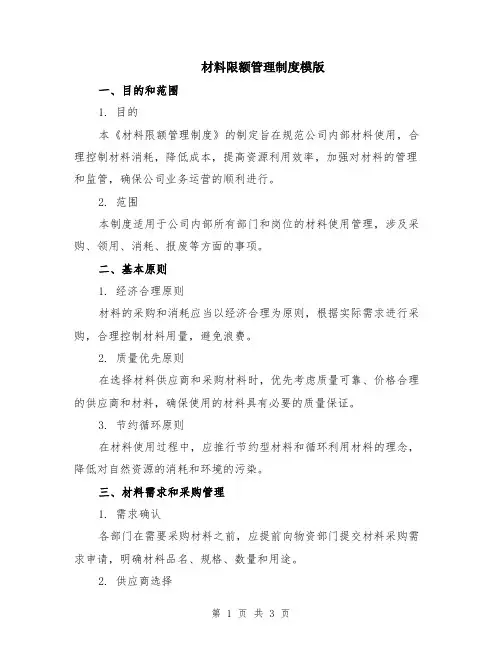 材料限额管理制度模版

一、目的和范围

1. 目的

本《材料限额管理制度》的制定旨在规范公司内部材料使用，合理控制材料消耗，降低成本，提高资源利用效率，加强对材料的管理和监管，确保公司业务运营的顺利进行。

2. 范围

本制度适用于公司内部所有部门和岗位的材料使用管理，涉及采购、领用、消耗、报废等方面的事项。

二、基本原则

1. 经济合理原则

材料的采购和消耗应当以经济合理为原则，根据实际需求进行采购，合理控制材料用量，避免浪费。

2. 质量优先原则

在选择材料供应商和采购材料时，优先考虑质量可靠、价格合理的供应商和材料，确保使用的材料具有必要的质量保证。

3. 节约循环原则

在材料使用过程中，应推行节约型材料和循环利用材料的理念，降低对自然资源的消耗和环境的污染。

三、材料需求和采购管理

1. 需求确认

各部门在需要采购材料之前，应提前向物资部门提交材料采购需求申请，明确材料品名、规格、数量和用途。

2. 供应商选择

第 1 页 共 3 页